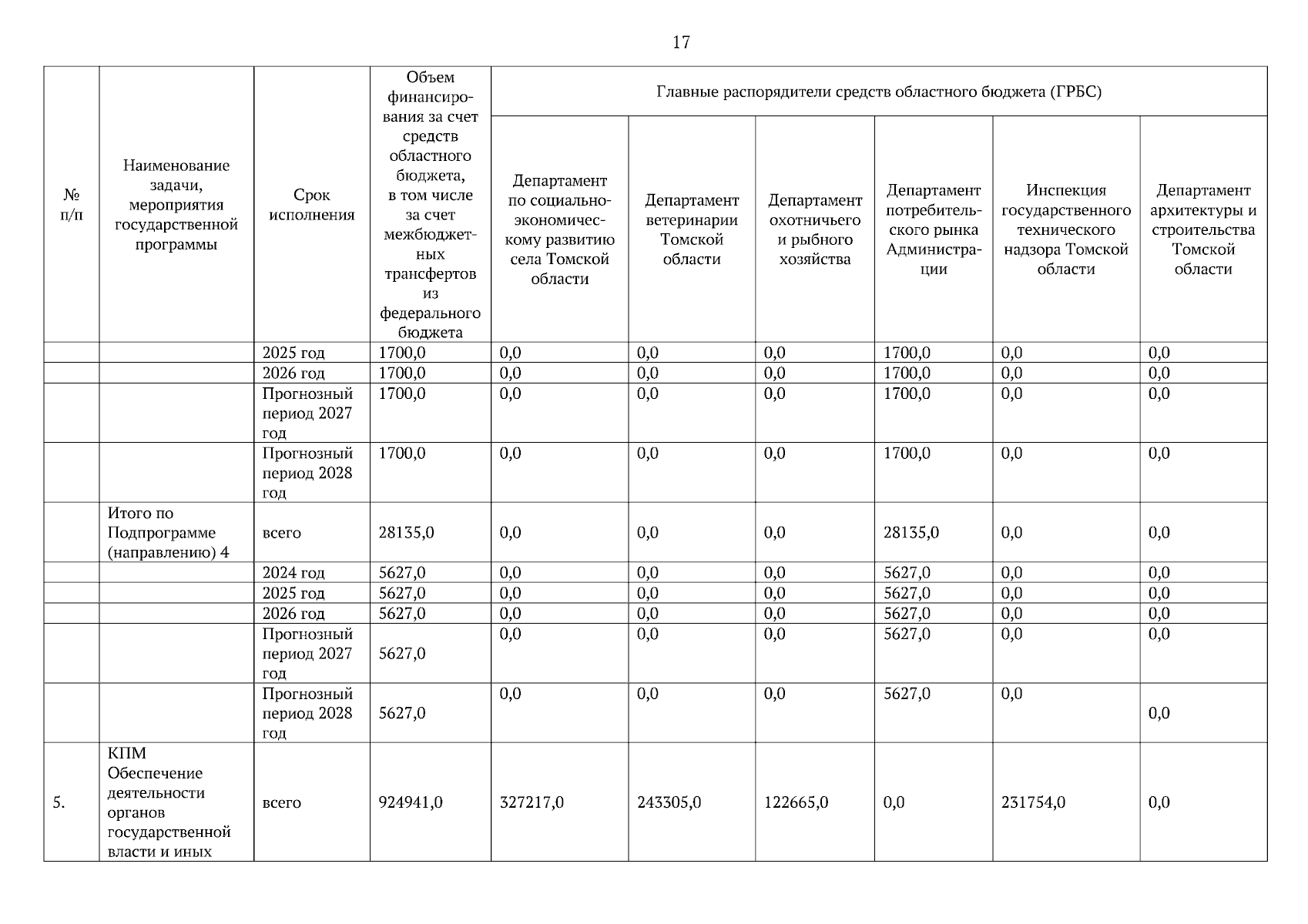 17

| № п/п | Наименование задачи, мероприятия государственной программы | Срок исполнения | Объем финансирования за счет средств областного бюджета, в том числе за счет межбюджетных трансфертов из федерального бюджета | Главные распорядители средств областного бюджета (ГРБС) | | | | | |
|---|---|---|---|---|---|---|---|---|---|
| | | | | Департамент по социально-экономическому развитию села Томской области | Департамент ветеринарии Томской области | Департамент охотничьего и рыбного хозяйства | Департамент потребительского рынка Администрации | Инспекция государственного технического надзора Томской области | Департамент архитектуры и строительства Томской области |
| | | 2025 год | 1700,0 | 0,0 | 0,0 | 0,0 | 1700,0 | 0,0 | 0,0 |
| | | 2026 год | 1700,0 | 0,0 | 0,0 | 0,0 | 1700,0 | 0,0 | 0,0 |
| | | Прогнозный период 2027 год | 1700,0 | 0,0 | 0,0 | 0,0 | 1700,0 | 0,0 | 0,0 |
| | | Прогнозный период 2028 год | 1700,0 | 0,0 | 0,0 | 0,0 | 1700,0 | 0,0 | 0,0 |
| | Итого по Подпрограмме (направлению) 4 | всего | 28135,0 | 0,0 | 0,0 | 0,0 | 28135,0 | 0,0 | 0,0 |
| | | 2024 год | 5627,0 | 0,0 | 0,0 | 0,0 | 5627,0 | 0,0 | 0,0 |
| | | 2025 год | 5627,0 | 0,0 | 0,0 | 0,0 | 5627,0 | 0,0 | 0,0 |
| | | 2026 год | 5627,0 | 0,0 | 0,0 | 0,0 | 5627,0 | 0,0 | 0,0 |
| | | Прогнозный период 2027 год | 5627,0 | 0,0 | 0,0 | 0,0 | 5627,0 | 0,0 | 0,0 |
| | | Прогнозный период 2028 год | 5627,0 | 0,0 | 0,0 | 0,0 | 5627,0 | 0,0 | 0,0 |
| 5. | КПМ Обеспечение деятельности органов государственной власти и иных | всего | 924941,0 | 327217,0 | 243305,0 | 122665,0 | 0,0 | 231754,0 | 0,0 |